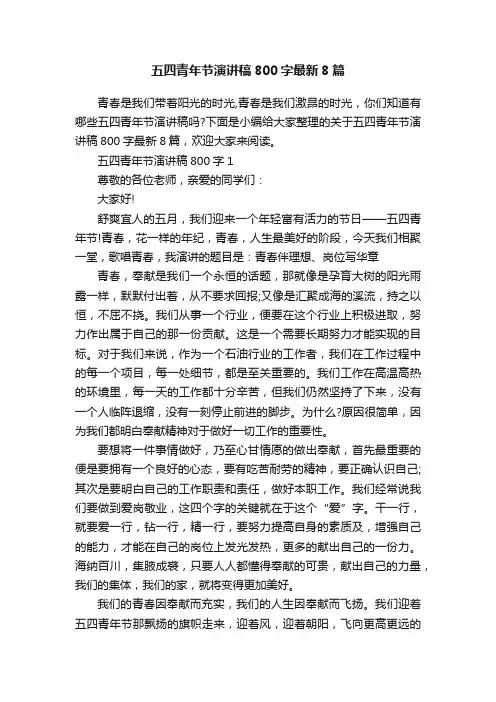 五四青年节演讲稿800字最新8篇

青春是我们带着阳光的时光,青春是我们激昂的时光，你们知道有哪些五四青年节演讲稿吗?下面是小编给大家整理的关于五四青年节演讲稿800字最新8篇，欢迎大家来阅读。

五四青年节演讲稿800字1

尊敬的各位老师，亲爱的同学们：

大家好!

舒爽宜人的五月，我们迎来一个年轻富有活力的节日——五四青年节!青春，花一样的年纪，青春，人生最美好的阶段，今天我们相聚一堂，歌唱青春，我演讲的题目是：青春伴理想、岗位写华章

青春，奉献是我们一个永恒的话题，那就像是孕育大树的阳光雨露一样，默默付出着，从不要求回报;又像是汇聚成海的溪流，持之以恒，不屈不挠。我们从事一个行业，便要在这个行业上积极进取，努力作出属于自己的那一份贡献。这是一个需要长期努力才能实现的目标。对于我们来说，作为一个石油行业的工作者，我们在工作过程中的每一个项目，每一处细节，都是至关重要的。我们工作在高温高热的环境里，每一天的工作都十分辛苦，但我们仍然坚持了下来，没有一个人临阵退缩，没有一刻停止前进的脚步。为什么?原因很简单，因为我们都明白奉献精神对于做好一切工作的重要性。

要想将一件事情做好，乃至心甘情愿的做出奉献，首先最重要的便是要拥有一个良好的心态，要有吃苦耐劳的精神，要正确认识自己;其次是要明白自己的工作职责和责任，做好本职工作。我们经常说我们要做到爱岗敬业，这四个字的关键就在于这个“爱”字。干一行，就要爱一行，钻一行，精一行，要努力提高自身的素质及，增强自己的能力，才能在自己的岗位上发光发热，更多的献出自己的一份力。海纳百川，集腋成裘，只要人人都懂得奉献的可贵，献出自己的力量，我们的集体，我们的家，就将变得更加美好。

我们的青春因奉献而充实，我们的人生因奉献而飞扬。我们迎着五四青年节那飘扬的旗帜走来，迎着风，迎着朝阳，飞向更高更远的